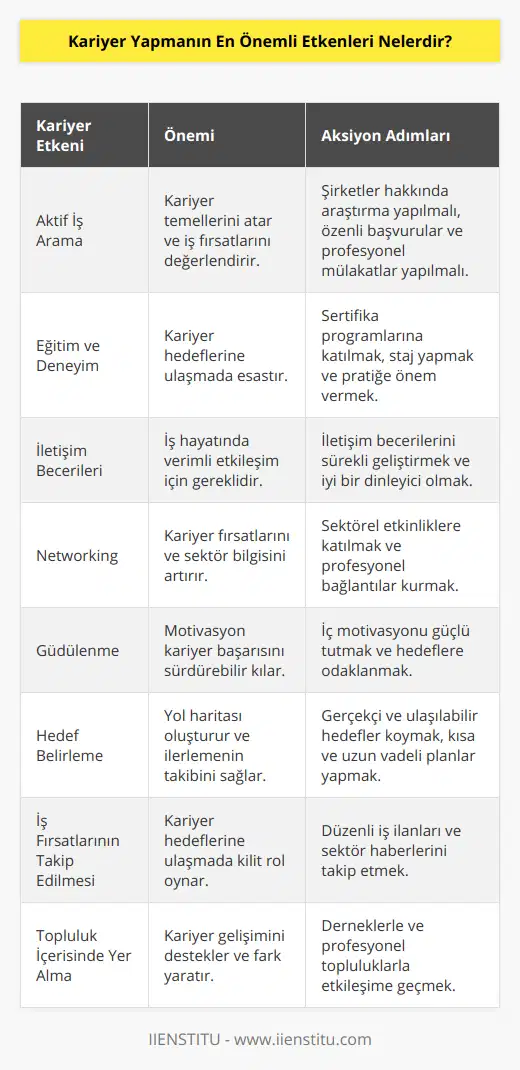 Kariyer Yapmanın En Önemli Etkenleri Nelerdir?

| Kariyer Etkeni | Önemi | Aksiyon Adımları |
|---|---|---|
| Aktif İş Arama | Kariyer temellerini atar ve iş fırsatlarını değerlendirir. | Şirketler hakkında araştırma yapılmalı, özenli başvurular ve profesyonel mülakatlar yapılmalı. |
| Eğitim ve Deneyim | Kariyer hedeflerine ulaşmada esastır. | Sertifika programlarına katılmak, staj yapmak ve pratiğe önem vermek. |
| İletişim Becerileri | İş hayatında verimli etkileşim için gereklidir. | İletişim becerilerini sürekli geliştirmek ve iyi bir dinleyici olmak. |
| Networking | Kariyer fırsatlarını ve sektör bilgisini artırır. | Sektörel etkinliklere katılmak ve profesyonel bağlantılar kurmak. |
| Güdülenme | Motivasyon kariyer başarısını sürdürebilir kılar. | İç motivasyonu güçlü tutmak ve hedeflere odaklanmak. |
| Hedef Belirleme | Yol haritası oluşturur ve ilerlemenin takibini sağlar. | Gerçekçi ve ulaşılabilir hedefler koymak, kısa ve uzun vadeli planlar yapmak. |
| İş Fırsatlarının Takip Edilmesi | Kariyer hedeflerine ulaşmada kilit rol oynar. | Düzenli iş ilanları ve sektör haberlerini takip etmek. |
| Topluluk İçerisinde Yer Alma | Kariyer gelişimini destekler ve fark yaratır. | Derneklerle ve profesyonel topluluklarla etkileşime geçmek. |

IIENSTITU - www.iienstitu.com